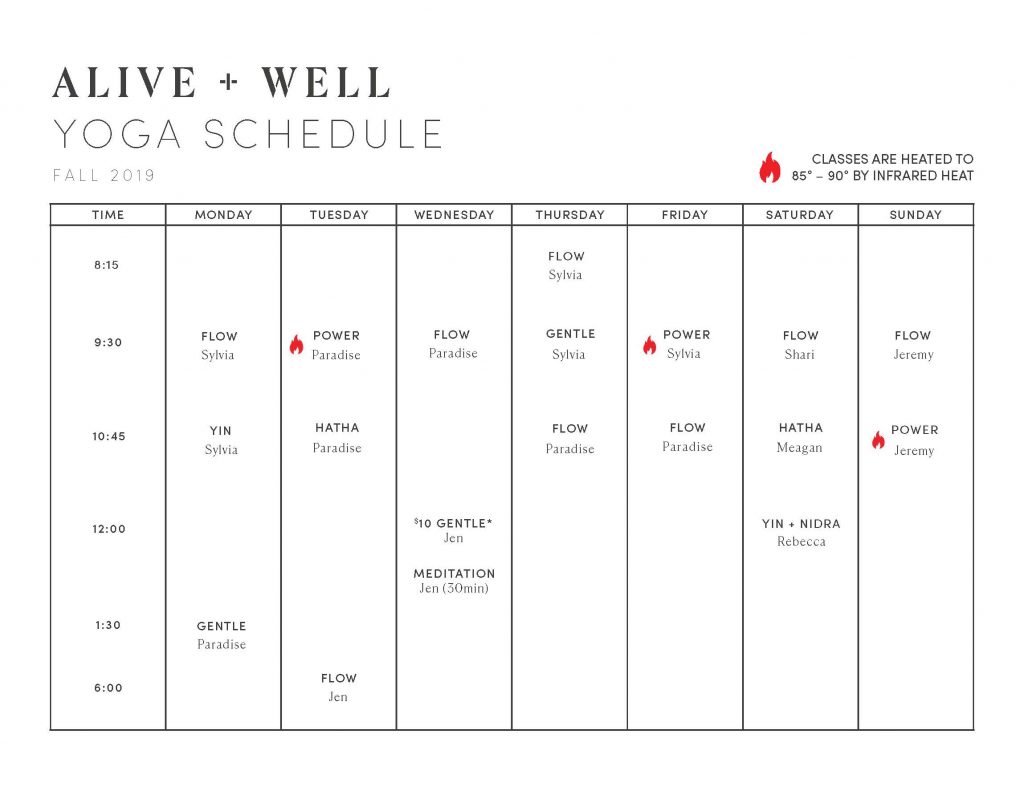 ALIVE + WELL
YOGA SCHEDULE
FALL 2019

CLASSES ARE HEATED TO 85° – 90° BY INFRARED HEAT

| TIME | MONDAY | TUESDAY | WEDNESDAY | THURSDAY | FRIDAY | SATURDAY | SUNDAY |
|---|---|---|---|---|---|---|---|
| 8:15 | | | | FLOW Sylvia | | | |
| 9:30 | FLOW Sylvia | POWER Paradise | FLOW Paradise | GENTLE Sylvia | POWER Sylvia | FLOW Shari | FLOW Jeremy |
| 10:45 | YIN Sylvia | HATHA Paradise | | FLOW Paradise | FLOW Paradise | HATHA Meagan | POWER Jeremy |
| 12:00 | | | $10 GENTLE* Jen MEDITATION Jen (30min) | | | YIN + NIDRA Rebecca | |
| 1:30 | GENTLE Paradise | | | | | | |
| 6:00 | | FLOW Jen | | | | | |